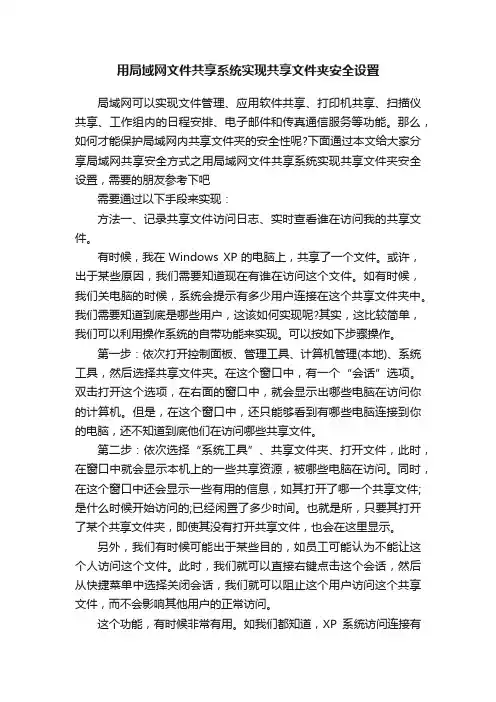 用局域网文件共享系统实现共享文件夹安全设置

局域网可以实现文件管理、应用软件共享、打印机共享、扫描仪共享、工作组内的日程安排、电子邮件和传真通信服务等功能。那么，如何才能保护局域网内共享文件夹的安全性呢?下面通过本文给大家分享局域网共享安全方式之用局域网文件共享系统实现共享文件夹安全设置，需要的朋友参考下吧

需要通过以下手段来实现：

方法一、记录共享文件访问日志、实时查看谁在访问我的共享文件。

有时候，我在 Windows XP 的电脑上，共享了一个文件。或许，出于某些原因，我们需要知道现在有谁在访问这个文件。如有时候，我们关电脑的时候，系统会提示有多少用户连接在这个共享文件夹中。我们需要知道到底是哪些用户，这该如何实现呢?其实，这比较简单，我们可以利用操作系统的自带功能来实现。可以按如下步骤操作。

第一步：依次打开控制面板、管理工具、计算机管理(本地)、系统工具，然后选择共享文件夹。在这个窗口中，有一个“会话”选项。双击打开这个选项，在右面的窗口中，就会显示出哪些电脑在访问你的计算机。但是，在这个窗口中，还只能够看到有哪些电脑连接到你的电脑，还不知道到底他们在访问哪些共享文件。

第二步：依次选择“系统工具”、共享文件夹、打开文件，此时，在窗口中就会显示本机上的一些共享资源，被哪些电脑在访问。同时，在这个窗口中还会显示一些有用的信息，如其打开了哪一个共享文件;是什么时候开始访问的;已经闲置了多少时间。也就是所，只要其打开了某个共享文件夹，即使其没有打开共享文件，也会在这里显示。

另外，我们有时候可能出于某些目的，如员工可能认为不能让这个人访问这个文件。此时，我们就可以直接右键点击这个会话，然后从快捷菜单中选择关闭会话，我们就可以阻止这个用户访问这个共享文件，而不会影响其他用户的正常访问。

这个功能，有时候非常有用。如我们都知道，XP 系统访问连接有